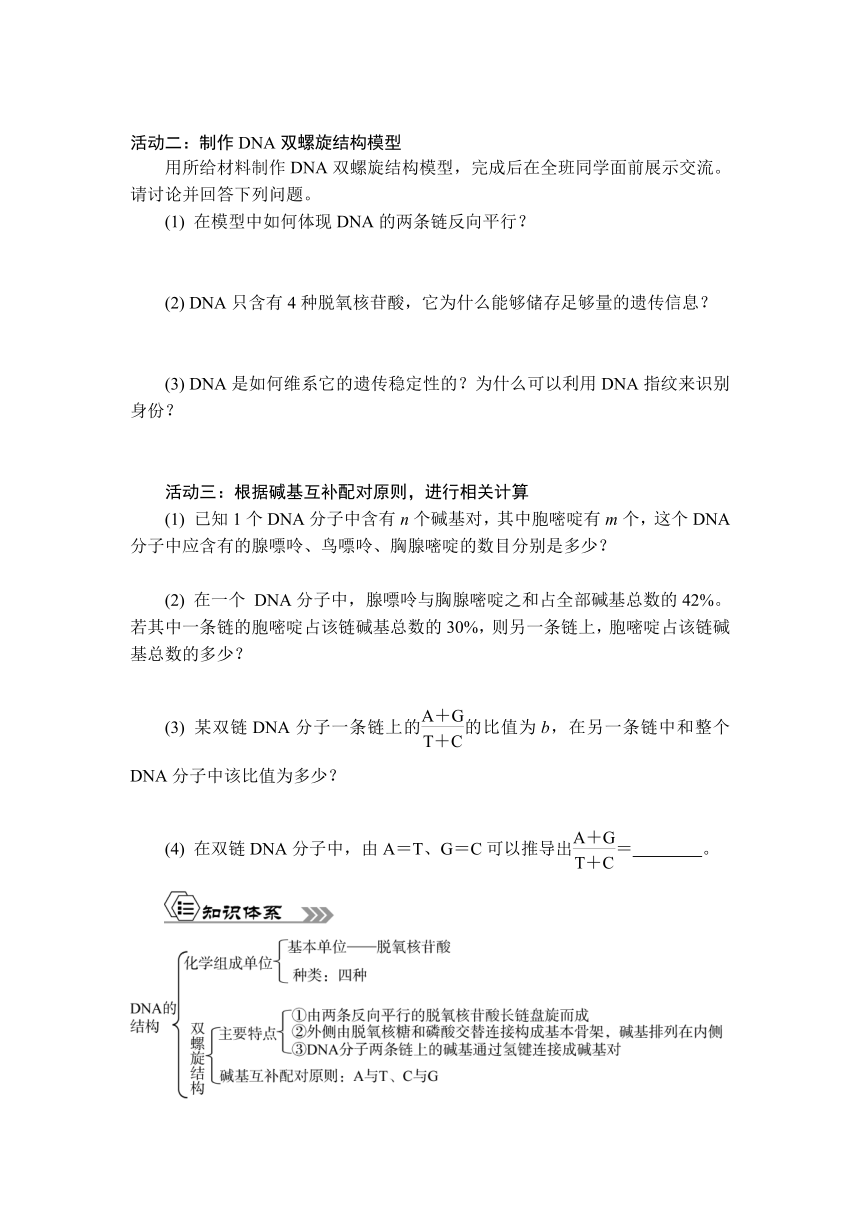 活动二：制作 DNA 双螺旋结构模型

用所给材料制作 DNA 双螺旋结构模型，完成后在全班同学面前展示交流。请讨论并回答下列问题。

(1) 在模型中如何体现 DNA 的两条链反向平行？

(2) DNA 只含有 4 种脱氧核苷酸，它为什么能够储存足够量的遗传信息？

(3) DNA 是如何维系它的遗传稳定性的？为什么可以利用 DNA 指纹来识别身份？

活动三：根据碱基互补配对原则，进行相关计算

(1) 已知 1 个 DNA 分子中含有 $n$ 个碱基对，其中胞嘧啶有 $m$ 个，这个 DNA 分子中应含有的腺嘌呤、鸟嘌呤、胸腺嘧啶的数目分别是多少？

(2) 在一个 DNA 分子中，腺嘌呤与胸腺嘧啶之和占全部碱基总数的 42%。若其中一条链的胞嘧啶占该链碱基总数的 30%，则另一条链上，胞嘧啶占该链碱基总数的多少？

(3) 某双链 DNA 分子一条链上的$\frac{A+G}{T+C}$的比值为 $b$，在另一条链中和整个 DNA 分子中该比值为多少？

(4) 在双链 DNA 分子中，由 A＝T、G＝C 可以推导出$\frac{A+G}{T+C}$＝________。

知识体系

DNA的结构
化学组成单位
基本单位——脱氧核苷酸
种类：四种
双螺旋结构
主要特点
①由两条反向平行的脱氧核苷酸长链盘旋而成
②外侧由脱氧核糖和磷酸交替连接构成基本骨架，碱基排列在内侧
③DNA分子两条链上的碱基通过氢键连接成碱基对
碱基互补配对原则：A与T、C与G